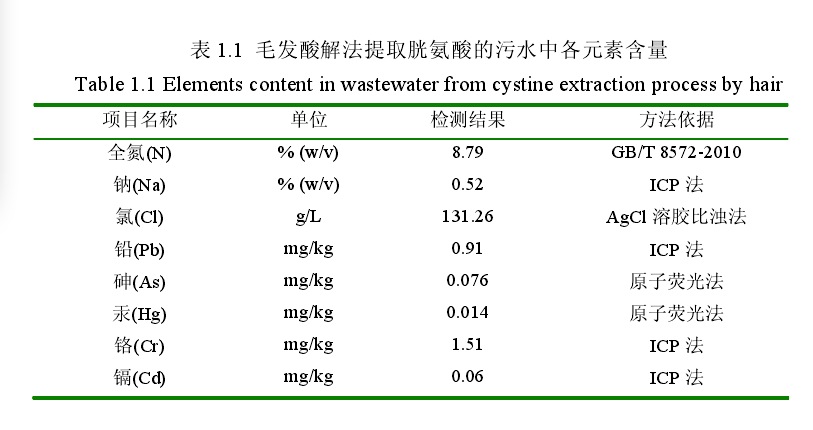 表 1.1 毛发酸解法提取胱氨酸的污水中各元素含量

Table 1.1 Elements content in wastewater from cystine extraction process by hair

| 项目名称 | 单位 | 检测结果 | 方法依据 |
|---|---|---|---|
| 全氮(N) | % (w/v) | 8.79 | GB/T 8572-2010 |
| 钠(Na) | % (w/v) | 0.52 | ICP 法 |
| 氯(Cl) | g/L | 131.26 | AgCl 溶胶比浊法 |
| 铅(Pb) | mg/kg | 0.91 | ICP 法 |
| 砷(As) | mg/kg | 0.076 | 原子荧光法 |
| 汞(Hg) | mg/kg | 0.014 | 原子荧光法 |
| 铬(Cr) | mg/kg | 1.51 | ICP 法 |
| 镉(Cd) | mg/kg | 0.06 | ICP 法 |